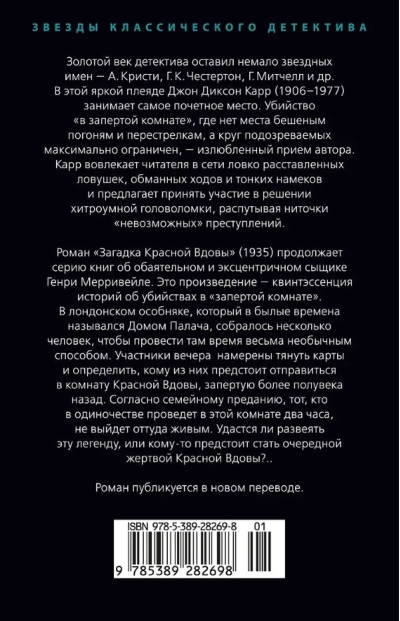 ЗВЕЗДЫ КЛАССИЧЕСКОГО ДЕТЕКТИВА

Золотой век детектива оставил немало звездных имен — А. Кристи, Г. К. Честертон, Г. Митчелл и др. В этой яркой плеяде Джон Диксон Карр (1906–1977) занимает самое почетное место. Убийство «в запертой комнате», где нет места бешеным погоням и перестрелкам, а круг подозреваемых максимально ограничен, — излюбленный прием автора. Карр вовлекает читателя в сети ловко расставленных ловушек, обманных ходов и тонких намеков и предлагает принять участие в решении хитроумной головоломки, распутывая ниточки «невозможных» преступлений.

Роман «Загадка Красной Вдовы» (1935) продолжает серию книг об обаятельном и эксцентричном сыщике Генри Мерривейле. Это произведение — квинтэссенция историй об убийствах в «запертой комнате». В лондонском особняке, который в былые времена назывался Домом Палача, собралось несколько человек, чтобы провести там время весьма необычным способом. Участники вечера намерены тянуть карты и определить, кому из них предстоит отправиться в комнату Красной Вдовы, запертую более полувека назад. Согласно семейному преданию, тот, кто в одиночестве проведет в этой комнате два часа, не выйдет оттуда живым. Удастся ли развеять эту легенду, или кому-то предстоит стать очередной жертвой Красной Вдовы?..

Роман публикуется в новом переводе.

ISBN 978-5-389-28269-8 01

9 785389 282698